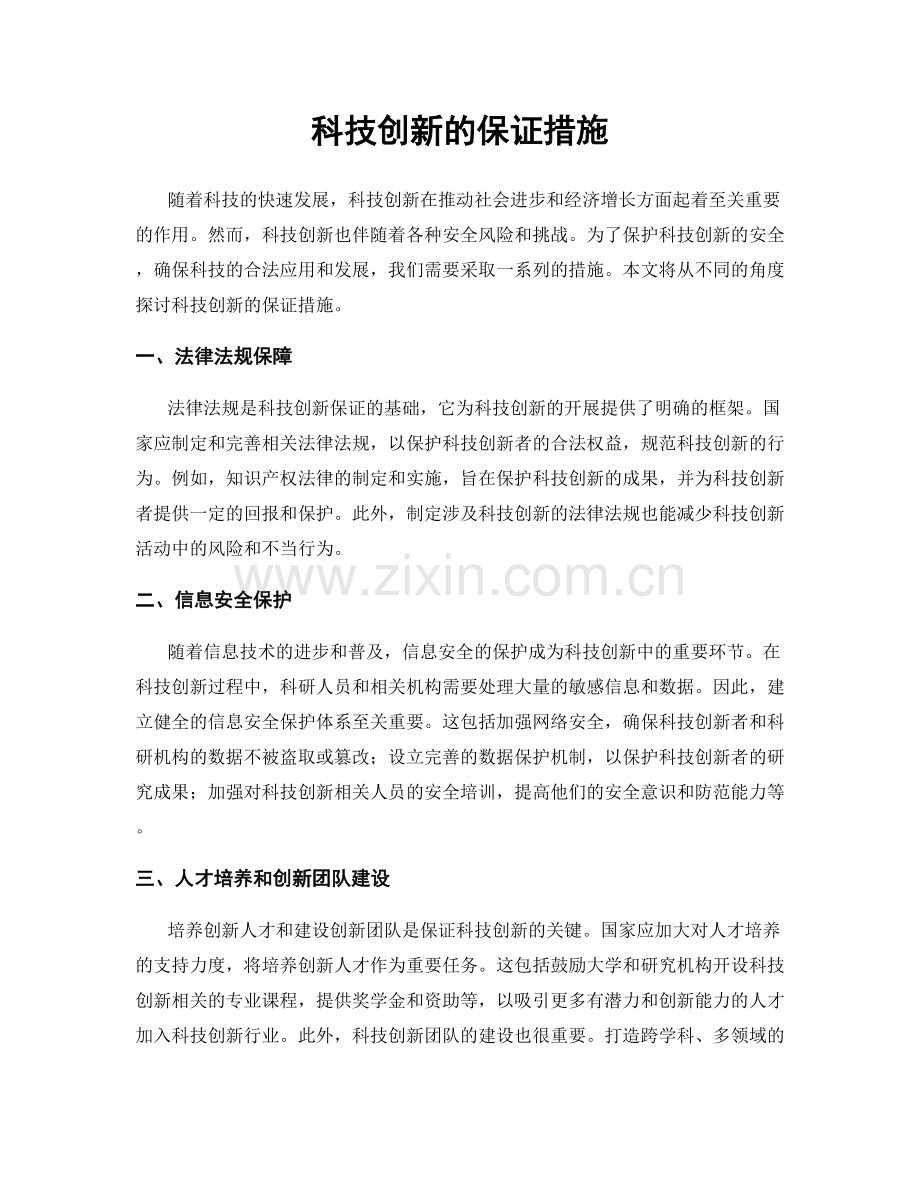 科技创新的保证措施

随着科技的快速发展，科技创新在推动社会进步和经济增长方面起着至关重要的作用。然而，科技创新也伴随着各种安全风险和挑战。为了保护科技创新的安全，确保科技的合法应用和发展，我们需要采取一系列的措施。本文将从不同的角度探讨科技创新的保证措施。

一、法律法规保障

法律法规是科技创新保证的基础，它为科技创新的开展提供了明确的框架。国家应制定和完善相关法律法规，以保护科技创新者的合法权益，规范科技创新的行为。例如，知识产权法律的制定和实施，旨在保护科技创新的成果，并为科技创新者提供一定的回报和保护。此外，制定涉及科技创新的法律法规也能减少科技创新活动中的风险和不当行为。

二、信息安全保护

随着信息技术的进步和普及，信息安全的保护成为科技创新中的重要环节。在科技创新过程中，科研人员和相关机构需要处理大量的敏感信息和数据。因此，建立健全的信息安全保护体系至关重要。这包括加强网络安全，确保科技创新者和科研机构的数据不被盗取或篡改；设立完善的数据保护机制，以保护科技创新者的研究成果；加强对科技创新相关人员的安全培训，提高他们的安全意识和防范能力等。

三、人才培养和创新团队建设

培养创新人才和建设创新团队是保证科技创新的关键。国家应加大对人才培养的支持力度，将培养创新人才作为重要任务。这包括鼓励大学和研究机构开设科技创新相关的专业课程，提供奖学金和资助等，以吸引更多有潜力和创新能力的人才加入科技创新行业。此外，科技创新团队的建设也很重要。打造跨学科、多领域的

www.zixin.com.cn